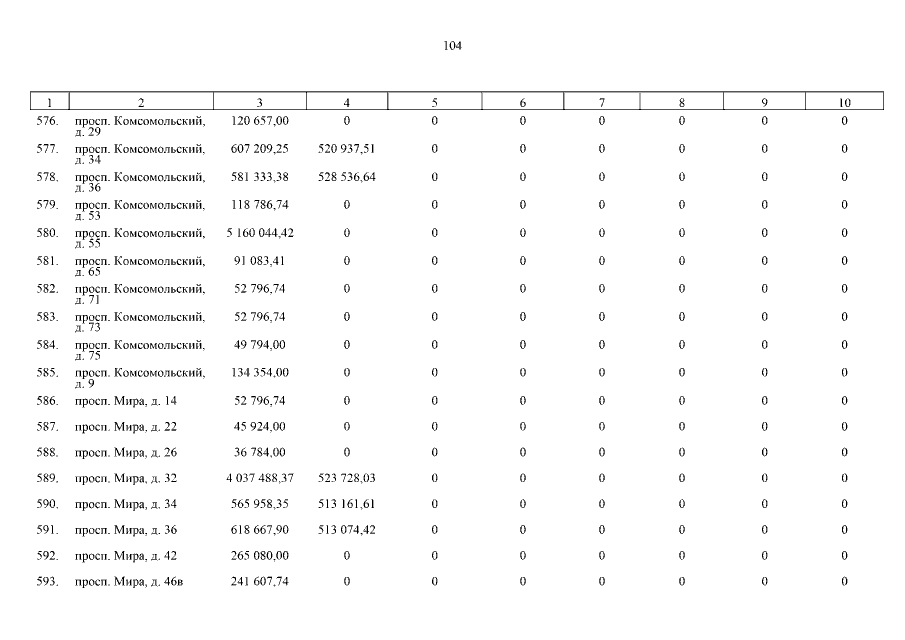 104

| 1 | 2 | 3 | 4 | 5 | 6 | 7 | 8 | 9 | 10 |
|---|---|---|---|---|---|---|---|---|---|
| 576. | просп. Комсомольский, д. 29 | 120 657,00 | 0 | 0 | 0 | 0 | 0 | 0 | 0 |
| 577. | просп. Комсомольский, д. 34 | 607 209,25 | 520 937,51 | 0 | 0 | 0 | 0 | 0 | 0 |
| 578. | просп. Комсомольский, д. 36 | 581 333,38 | 528 536,64 | 0 | 0 | 0 | 0 | 0 | 0 |
| 579. | просп. Комсомольский, д. 53 | 118 786,74 | 0 | 0 | 0 | 0 | 0 | 0 | 0 |
| 580. | просп. Комсомольский, д. 55 | 5 160 044,42 | 0 | 0 | 0 | 0 | 0 | 0 | 0 |
| 581. | просп. Комсомольский, д. 65 | 91 083,41 | 0 | 0 | 0 | 0 | 0 | 0 | 0 |
| 582. | просп. Комсомольский, д. 71 | 52 796,74 | 0 | 0 | 0 | 0 | 0 | 0 | 0 |
| 583. | просп. Комсомольский, д. 73 | 52 796,74 | 0 | 0 | 0 | 0 | 0 | 0 | 0 |
| 584. | просп. Комсомольский, д. 75 | 49 794,00 | 0 | 0 | 0 | 0 | 0 | 0 | 0 |
| 585. | просп. Комсомольский, д. 9 | 134 354,00 | 0 | 0 | 0 | 0 | 0 | 0 | 0 |
| 586. | просп. Мира, д. 14 | 52 796,74 | 0 | 0 | 0 | 0 | 0 | 0 | 0 |
| 587. | просп. Мира, д. 22 | 45 924,00 | 0 | 0 | 0 | 0 | 0 | 0 | 0 |
| 588. | просп. Мира, д. 26 | 36 784,00 | 0 | 0 | 0 | 0 | 0 | 0 | 0 |
| 589. | просп. Мира, д. 32 | 4 037 488,37 | 523 728,03 | 0 | 0 | 0 | 0 | 0 | 0 |
| 590. | просп. Мира, д. 34 | 565 958,35 | 513 161,61 | 0 | 0 | 0 | 0 | 0 | 0 |
| 591. | просп. Мира, д. 36 | 618 667,90 | 513 074,42 | 0 | 0 | 0 | 0 | 0 | 0 |
| 592. | просп. Мира, д. 42 | 265 080,00 | 0 | 0 | 0 | 0 | 0 | 0 | 0 |
| 593. | просп. Мира, д. 46в | 241 607,74 | 0 | 0 | 0 | 0 | 0 | 0 | 0 |